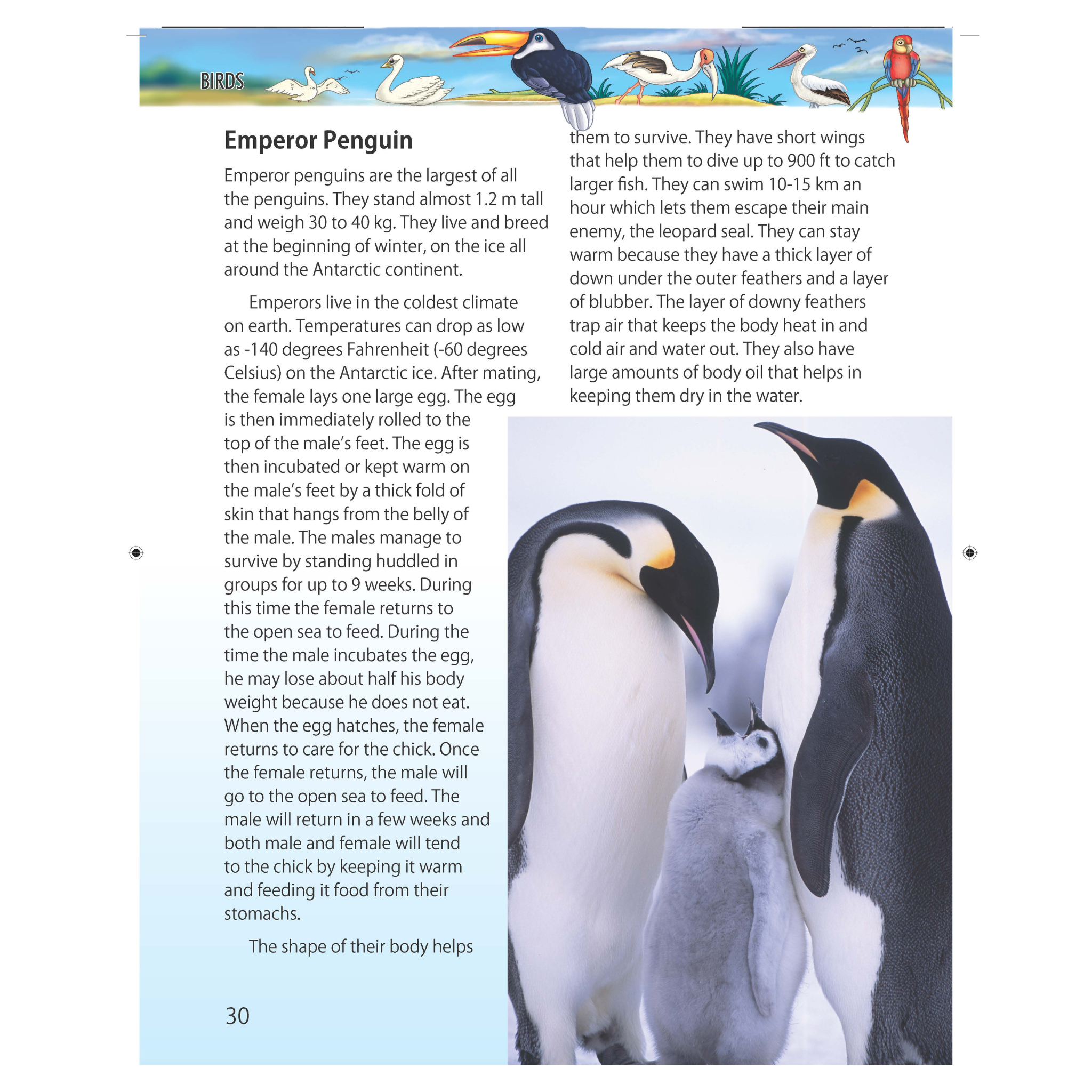 BIRDS

Emperor Penguin

Emperor penguins are the largest of all the penguins. They stand almost 1.2 m tall and weigh 30 to 40 kg. They live and breed at the beginning of winter, on the ice all around the Antarctic continent.

Emperors live in the coldest climate on earth. Temperatures can drop as low as -140 degrees Fahrenheit (-60 degrees Celsius) on the Antarctic ice. After mating, the female lays one large egg. The egg is then immediately rolled to the top of the male's feet. The egg is then incubated or kept warm on the male's feet by a thick fold of skin that hangs from the belly of the male. The males manage to survive by standing huddled in groups for up to 9 weeks. During this time the female returns to the open sea to feed. During the time the male incubates the egg, he may lose about half his body weight because he does not eat. When the egg hatches, the female returns to care for the chick. Once the female returns, the male will go to the open sea to feed. The male will return in a few weeks and both male and female will tend to the chick by keeping it warm and feeding it food from their stomachs.

The shape of their body helps them to survive. They have short wings that help them to dive up to 900 ft to catch larger fish. They can swim 10-15 km an hour which lets them escape their main enemy, the leopard seal. They can stay warm because they have a thick layer of down under the outer feathers and a layer of blubber. The layer of downy feathers trap air that keeps the body heat in and cold air and water out. They also have large amounts of body oil that helps in keeping them dry in the water.

30